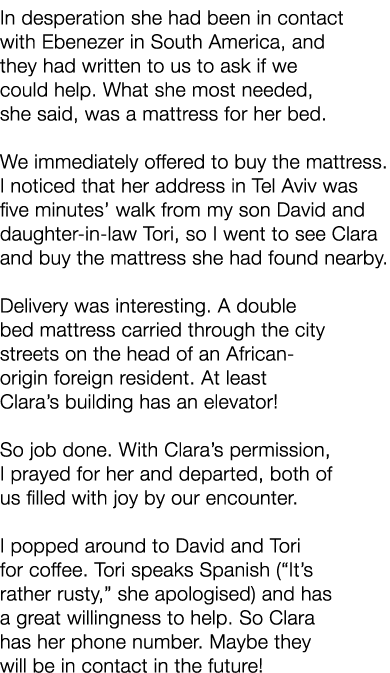 In desperation she had been in contact with Ebenezer in South America, and they had written to us to ask if we could help. What she most needed, she said, was a mattress for her bed.

We immediately offered to buy the mattress. I noticed that her address in Tel Aviv was five minutes' walk from my son David and daughter-in-law Tori, so I went to see Clara and buy the mattress she had found nearby.

Delivery was interesting. A double bed mattress carried through the city streets on the head of an African-origin foreign resident. At least Clara's building has an elevator!

So job done. With Clara's permission, I prayed for her and departed, both of us filled with joy by our encounter.

I popped around to David and Tori for coffee. Tori speaks Spanish ("It's rather rusty," she apologised) and has a great willingness to help. So Clara has her phone number. Maybe they will be in contact in the future!